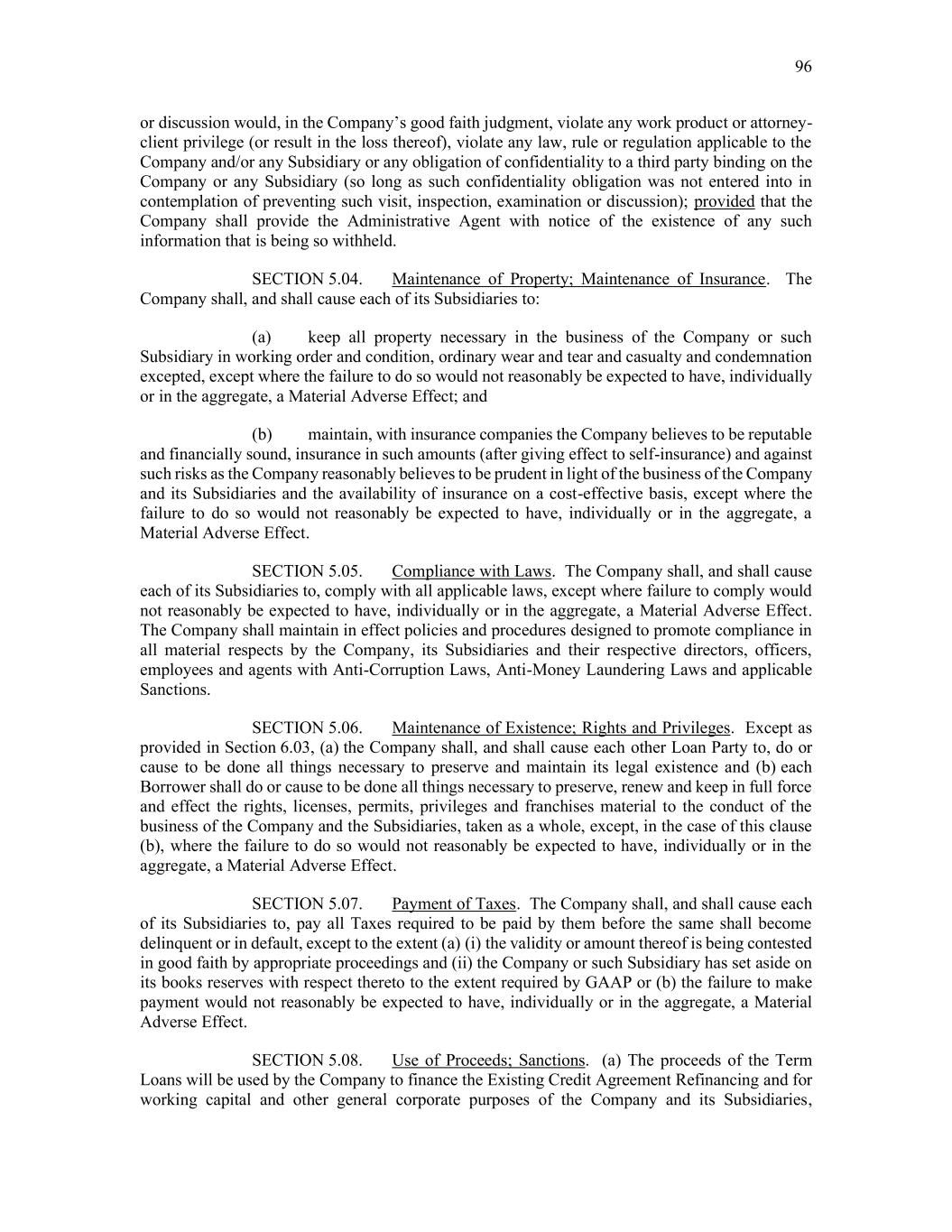 96

or discussion would, in the Company's good faith judgment, violate any work product or attorney-client privilege (or result in the loss thereof), violate any law, rule or regulation applicable to the Company and/or any Subsidiary or any obligation of confidentiality to a third party binding on the Company or any Subsidiary (so long as such confidentiality obligation was not entered into in contemplation of preventing such visit, inspection, examination or discussion); provided that the Company shall provide the Administrative Agent with notice of the existence of any such information that is being so withheld.

SECTION 5.04. Maintenance of Property; Maintenance of Insurance. The Company shall, and shall cause each of its Subsidiaries to:

(a) keep all property necessary in the business of the Company or such Subsidiary in working order and condition, ordinary wear and tear and casualty and condemnation excepted, except where the failure to do so would not reasonably be expected to have, individually or in the aggregate, a Material Adverse Effect; and

(b) maintain, with insurance companies the Company believes to be reputable and financially sound, insurance in such amounts (after giving effect to self-insurance) and against such risks as the Company reasonably believes to be prudent in light of the business of the Company and its Subsidiaries and the availability of insurance on a cost-effective basis, except where the failure to do so would not reasonably be expected to have, individually or in the aggregate, a Material Adverse Effect.

SECTION 5.05. Compliance with Laws. The Company shall, and shall cause each of its Subsidiaries to, comply with all applicable laws, except where failure to comply would not reasonably be expected to have, individually or in the aggregate, a Material Adverse Effect. The Company shall maintain in effect policies and procedures designed to promote compliance in all material respects by the Company, its Subsidiaries and their respective directors, officers, employees and agents with Anti-Corruption Laws, Anti-Money Laundering Laws and applicable Sanctions.

SECTION 5.06. Maintenance of Existence; Rights and Privileges. Except as provided in Section 6.03, (a) the Company shall, and shall cause each other Loan Party to, do or cause to be done all things necessary to preserve and maintain its legal existence and (b) each Borrower shall do or cause to be done all things necessary to preserve, renew and keep in full force and effect the rights, licenses, permits, privileges and franchises material to the conduct of the business of the Company and the Subsidiaries, taken as a whole, except, in the case of this clause (b), where the failure to do so would not reasonably be expected to have, individually or in the aggregate, a Material Adverse Effect.

SECTION 5.07. Payment of Taxes. The Company shall, and shall cause each of its Subsidiaries to, pay all Taxes required to be paid by them before the same shall become delinquent or in default, except to the extent (a) (i) the validity or amount thereof is being contested in good faith by appropriate proceedings and (ii) the Company or such Subsidiary has set aside on its books reserves with respect thereto to the extent required by GAAP or (b) the failure to make payment would not reasonably be expected to have, individually or in the aggregate, a Material Adverse Effect.

SECTION 5.08. Use of Proceeds; Sanctions. (a) The proceeds of the Term Loans will be used by the Company to finance the Existing Credit Agreement Refinancing and for working capital and other general corporate purposes of the Company and its Subsidiaries,